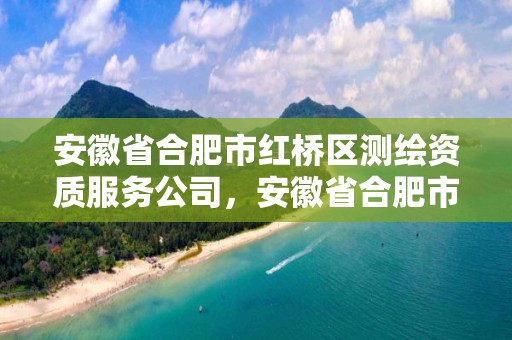 安徽省合肥市红桥区测绘资质服务公司，安徽省合肥市